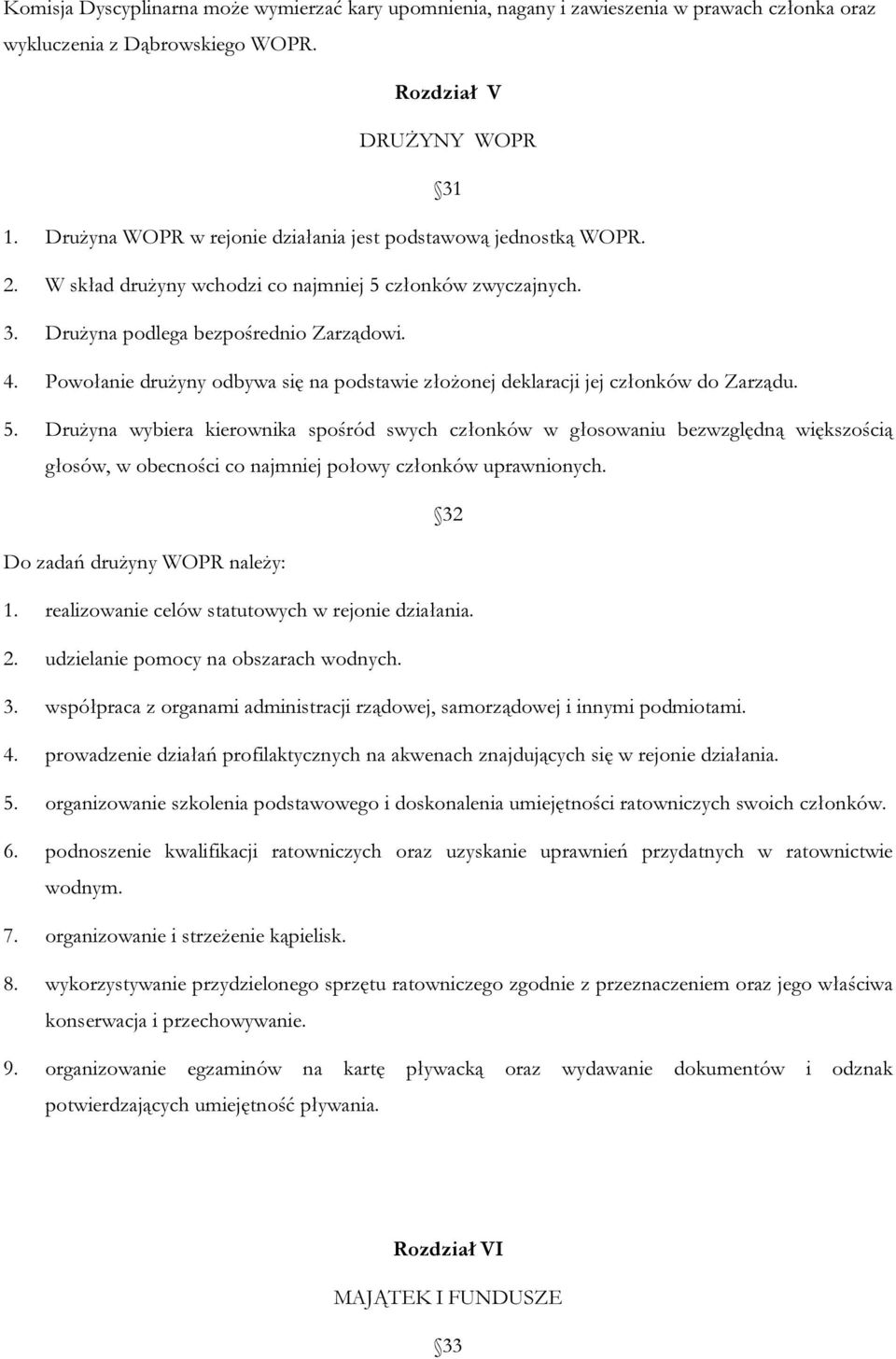 Komisja Dyscyplinarna może wymierzać kary upomnienia, nagany i zawieszenia w prawach członka oraz wykluczenia z Dąbrowskiego WOPR.

Rozdział V

DRUŻYNY WOPR

31

1. Drużyna WOPR w rejonie działania jest podstawową jednostką WOPR.
2. W skład drużyny wchodzi co najmniej 5 członków zwyczajnych.
3. Drużyna podlega bezpośrednio Zarządowi.
4. Powołanie drużyny odbywa się na podstawie złożonej deklaracji jej członków do Zarządu.
5. Drużyna wybiera kierownika spośród swych członków w głosowaniu bezwzględną większością głosów, w obecności co najmniej połowy członków uprawnionych.

32

Do zadań drużyny WOPR należy:
1. realizowanie celów statutowych w rejonie działania.
2. udzielanie pomocy na obszarach wodnych.
3. współpraca z organami administracji rządowej, samorządowej i innymi podmiotami.
4. prowadzenie działań profilaktycznych na akwenach znajdujących się w rejonie działania.
5. organizowanie szkolenia podstawowego i doskonalenia umiejętności ratowniczych swoich członków.
6. podnoszenie kwalifikacji ratowniczych oraz uzyskanie uprawnień przydatnych w ratownictwie wodnym.
7. organizowanie i strzeżenie kąpielisk.
8. wykorzystywanie przydzielonego sprzętu ratowniczego zgodnie z przeznaczeniem oraz jego właściwa konserwacja i przechowywanie.
9. organizowanie egzaminów na kartę pływacką oraz wydawanie dokumentów i odznak potwierdzających umiejętność pływania.

Rozdział VI

MAJĄTEK I FUNDUSZE

33